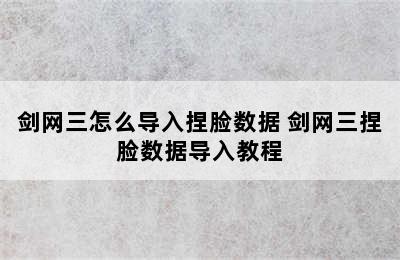 剑网三怎么导入捏脸数据 剑网三捏脸数据导入教程